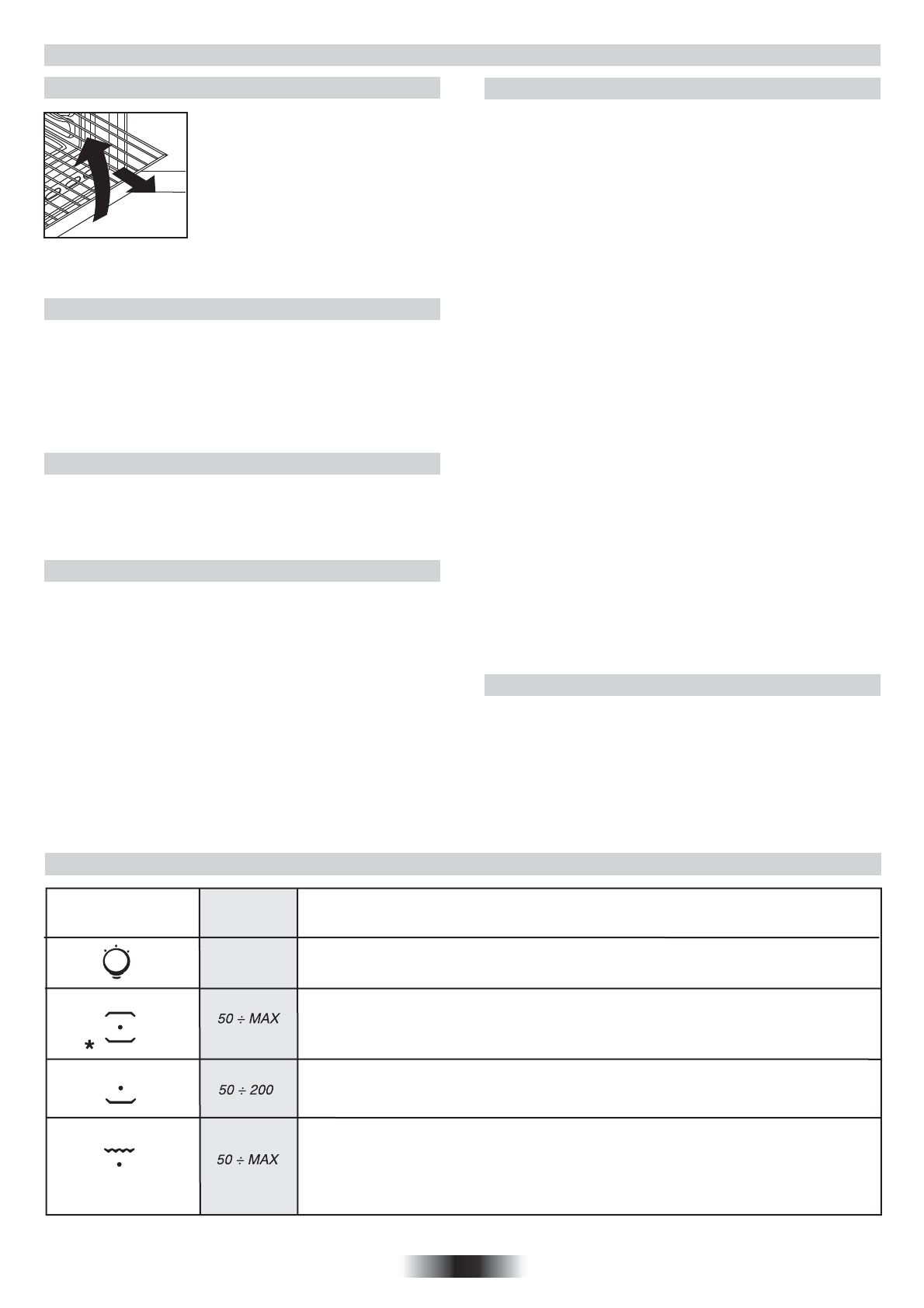 | | | |
|---|---|---|
| | | |
| * | 50 ÷ MAX | |
| | 50 ÷ 200 | |
| | 50 ÷ MAX | |